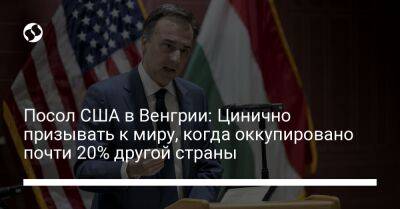 Посол США в Венгрии: Цинично призывать к миру, когда оккупировано почти 20% другой страны